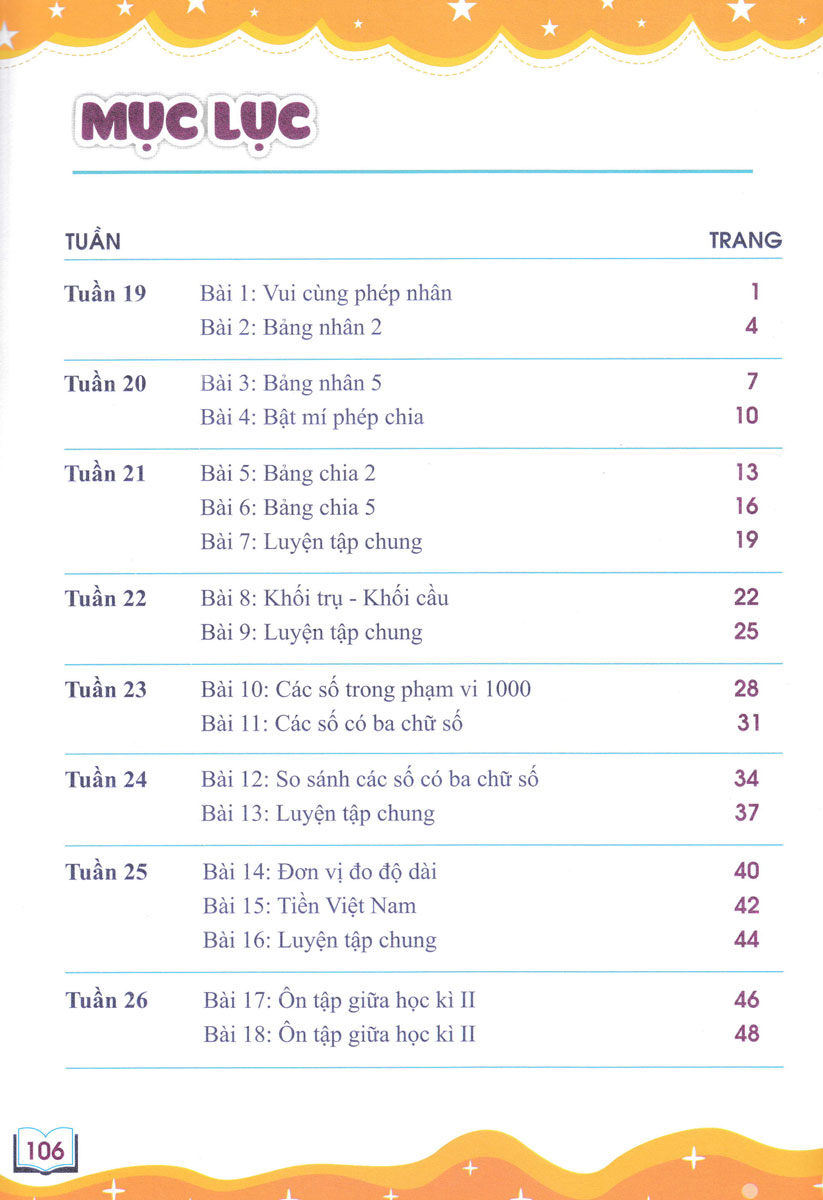 MỤC LỤC

| TUẦN | | TRANG |
|---|---|---|
| Tuần 19 | Bài 1: Vui cùng phép nhân | 1 |
| | Bài 2: Bảng nhân 2 | 4 |
| Tuần 20 | Bài 3: Bảng nhân 5 | 7 |
| | Bài 4: Bật mí phép chia | 10 |
| Tuần 21 | Bài 5: Bảng chia 2 | 13 |
| | Bài 6: Bảng chia 5 | 16 |
| | Bài 7: Luyện tập chung | 19 |
| Tuần 22 | Bài 8: Khối trụ - Khối cầu | 22 |
| | Bài 9: Luyện tập chung | 25 |
| Tuần 23 | Bài 10: Các số trong phạm vi 1000 | 28 |
| | Bài 11: Các số có ba chữ số | 31 |
| Tuần 24 | Bài 12: So sánh các số có ba chữ số | 34 |
| | Bài 13: Luyện tập chung | 37 |
| Tuần 25 | Bài 14: Đơn vị đo độ dài | 40 |
| | Bài 15: Tiền Việt Nam | 42 |
| | Bài 16: Luyện tập chung | 44 |
| Tuần 26 | Bài 17: Ôn tập giữa học kì II | 46 |
| | Bài 18: Ôn tập giữa học kì II | 48 |

106